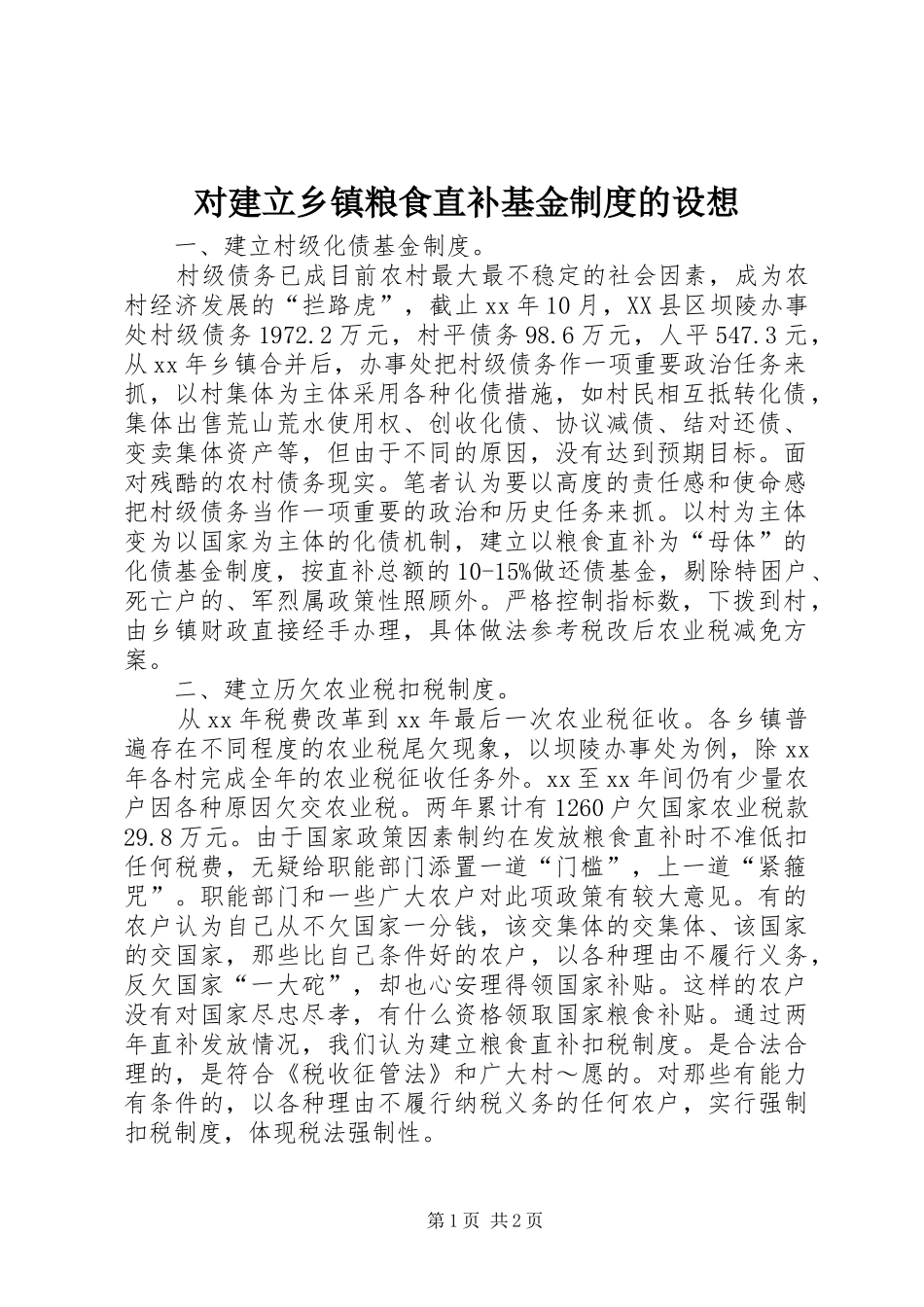 对建立乡镇粮食直补基金制度的设想

一、建立村级化债基金制度。

村级债务已成目前农村最大最不稳定的社会因素，成为农村经济发展的“拦路虎”，截止xx年10月，XX县区坝陵办事处村级债务1972.2万元，村平债务98.6万元，人平547.3元，从xx年乡镇合并后，办事处把村级债务作一项重要政治任务来抓，以村集体为主体采用各种化债措施，如村民相互抵转化债，集体出售荒山荒水使用权、创收化债、协议减债、结对还债、变卖集体资产等，但由于不同的原因，没有达到预期目标。面对残酷的农村债务现实。笔者认为要以高度的责任感和使命感把村级债务当作一项重要的政治和历史任务来抓。以村为主体变为以国家为主体的化债机制，建立以粮食直补为“母体”的化债基金制度，按直补总额的10-15%做还债基金，剔除特困户、死亡户的、军烈属政策性照顾外。严格控制指标数，下拨到村，由乡镇财政直接经手办理，具体做法参考税改后农业税减免方案。

二、建立历欠农业税扣税制度。

从xx年税费改革到xx年最后一次农业税征收。各乡镇普遍存在不同程度的农业税尾欠现象，以坝陵办事处为例，除xx年各村完成全年的农业税征收任务外。xx至xx年间仍有少量农户因各种原因欠交农业税。两年累计有1260户欠国家农业税款29.8万元。由于国家政策因素制约在发放粮食直补时不准低扣任何税费，无疑给职能部门添置一道“门槛”，上一道“紧箍咒”。职能部门和一些广大农户对此项政策有较大意见。有的农户认为自己从不欠国家一分钱，该交集体的交集体、该国家的交国家，那些比自己条件好的农户，以各种理由不履行义务，反欠国家“一大砣”，却也心安理得领国家补贴。这样的农户没有对国家尽忠尽孝，有什么资格领取国家粮食补贴。通过两年直补发放情况，我们认为建立粮食直补扣税制度。是合法合理的，是符合《税收征管法》和广大村～愿的。对那些有能力有条件的，以各种理由不履行纳税义务的任何农户，实行强制扣税制度，体现税法强制性。

第1页 共2页